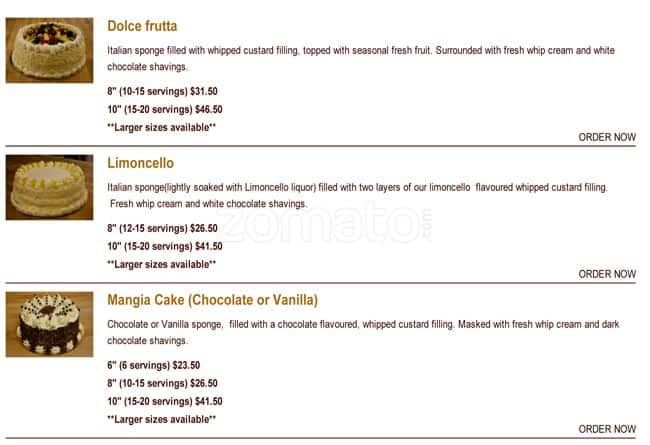 Dolce frutta

Italian sponge filled with whipped custard filling, topped with seasonal fresh fruit. Surrounded with fresh whip cream and white chocolate shavings.

8" (10-15 servings) $31.50

10" (15-20 servings) $46.50

**Larger sizes available**

ORDER NOW

Limoncello

Italian sponge(lightly soaked with Limoncello liquor) filled with two layers of our limoncello flavoured whipped custard filling. Fresh whip cream and white chocolate shavings.

8" (12-15 servings) $26.50

10" (15-20 servings) $41.50

**Larger sizes available**

ORDER NOW

Mangia Cake (Chocolate or Vanilla)

Chocolate or Vanilla sponge, filled with a chocolate flavoured, whipped custard filling. Masked with fresh whip cream and dark chocolate shavings.

6" (6 servings) $23.50

8" (10-15 servings) $26.50

10" (15-20 servings) $41.50

**Larger sizes available**

ORDER NOW

zomato.com